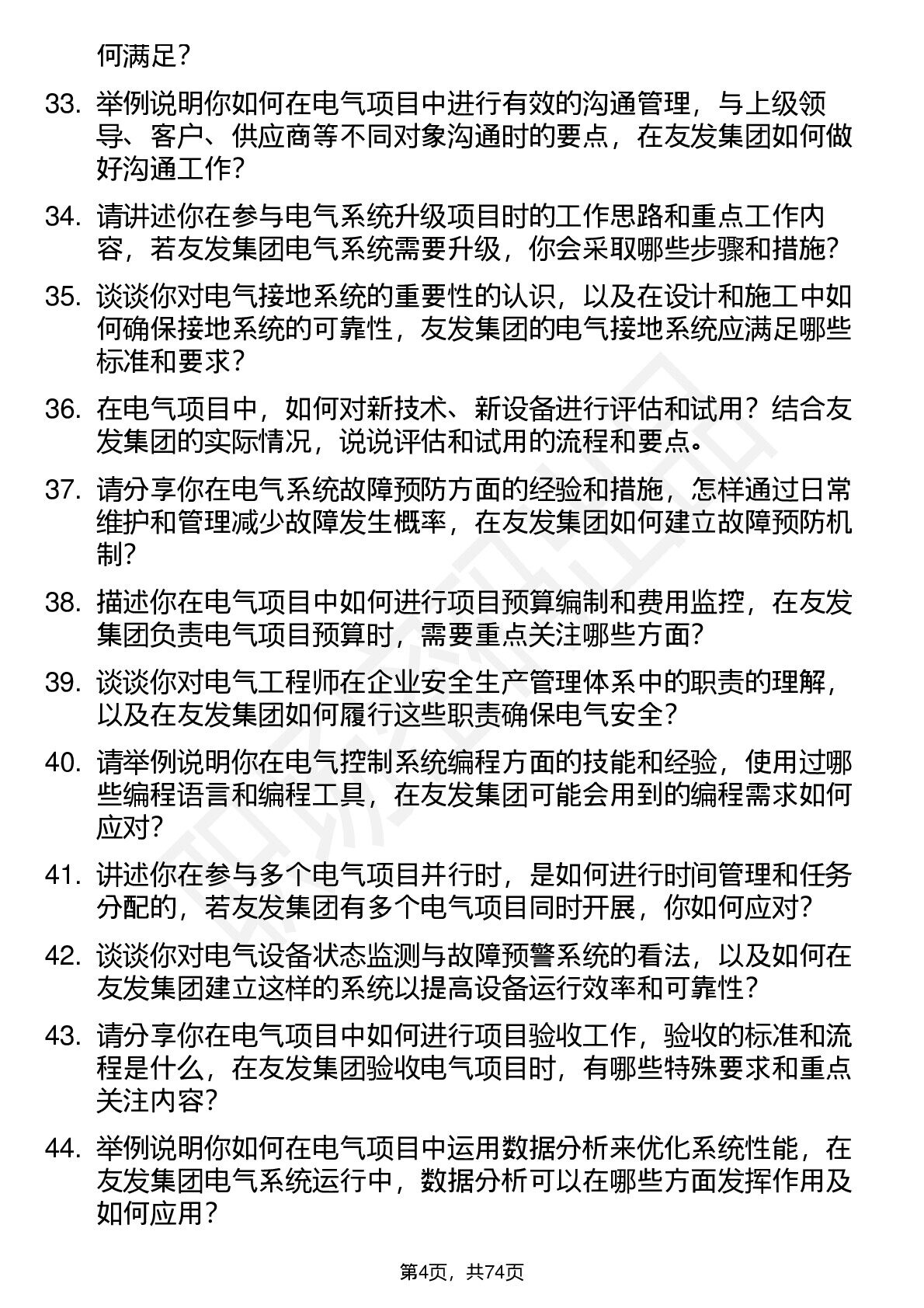 何满足？

33. 举例说明你如何在电气项目中进行有效的沟通管理，与上级领导、客户、供应商等不同对象沟通时的要点，在友发集团如何做好沟通工作？

34. 请讲述你在参与电气系统升级项目时的工作思路和重点工作内容，若友发集团电气系统需要升级，你会采取哪些步骤和措施？

35. 谈谈你对电气接地系统的重要性的认识，以及在设计和施工中如何确保接地系统的可靠性，友发集团的电气接地系统应满足哪些标准和要求？

36. 在电气项目中，如何对新技术、新设备进行评估和试用？结合友发集团的实际情况，说说评估和试用的流程和要点。

37. 请分享你在电气系统故障预防方面的经验和措施，怎样通过日常维护和管理减少故障发生概率，在友发集团如何建立故障预防机制？

38. 描述你在电气项目中如何进行项目预算编制和费用监控，在友发集团负责电气项目预算时，需要重点关注哪些方面？

39. 谈谈你对电气工程师在企业安全生产管理体系中的职责的理解，以及在友发集团如何履行这些职责确保电气安全？

40. 请举例说明你在电气控制系统编程方面的技能和经验，使用过哪些编程语言和编程工具，在友发集团可能会用到的编程需求如何应对？

41. 讲述你在参与多个电气项目并行时，是如何进行时间管理和任务分配的，若友发集团有多个电气项目同时开展，你如何应对？

42. 谈谈你对电气设备状态监测与故障预警系统的看法，以及如何在友发集团建立这样的系统以提高设备运行效率和可靠性？

43. 请分享你在电气项目中如何进行项目验收工作，验收的标准和流程是什么，在友发集团验收电气项目时，有哪些特殊要求和重点关注内容？

44. 举例说明你如何在电气项目中运用数据分析来优化系统性能，在友发集团电气系统运行中，数据分析可以在哪些方面发挥作用及如何应用？

第4页，共74页